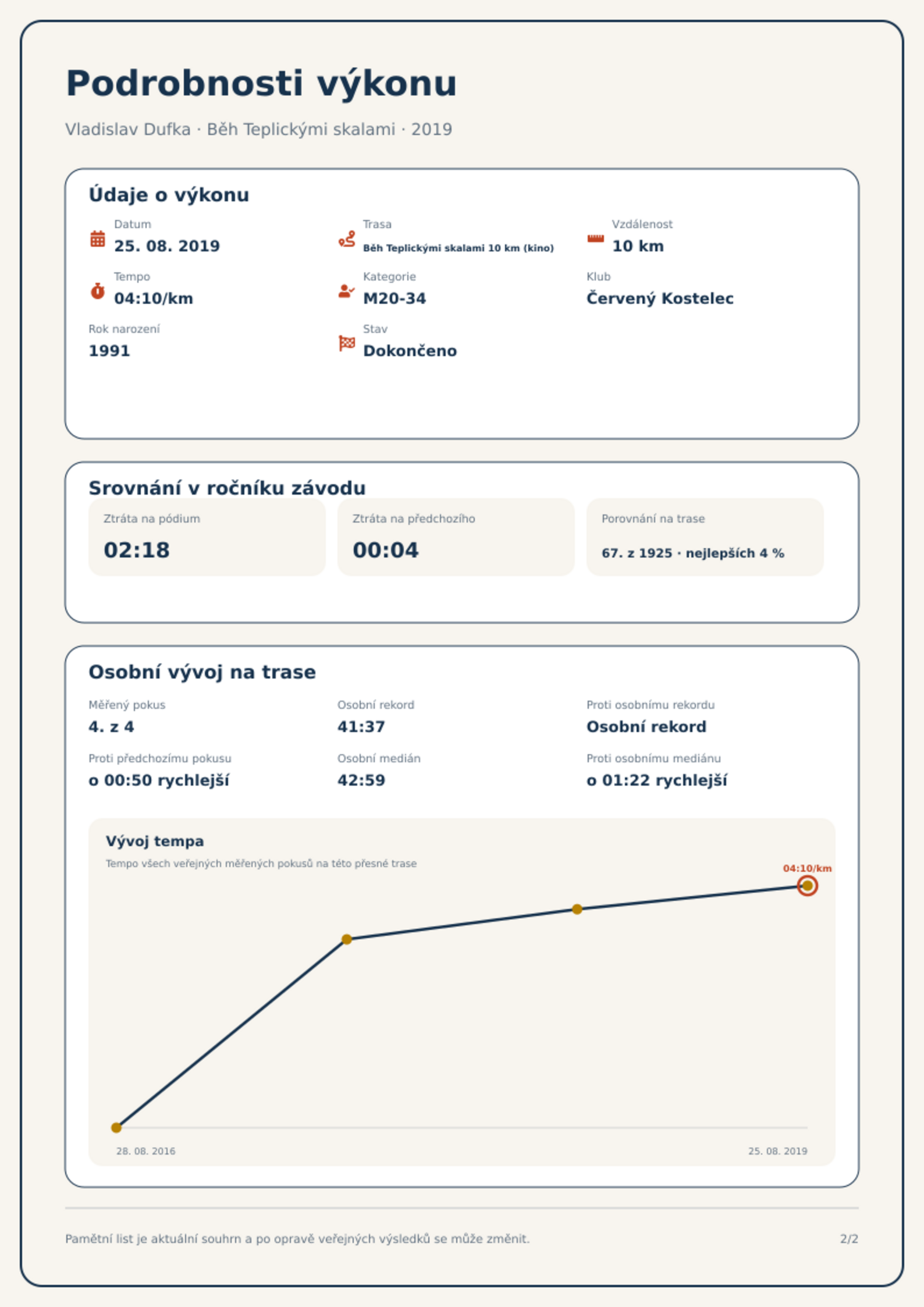 Podrobnosti výkonu

Vladislav Dufka · Běh Teplickými skalami · 2019

Údaje o výkonu

Datum
25. 08. 2019

Trasa
Běh Teplickými skalami 10 km (kino)

Vzdálenost
10 km

Tempo
04:10/km

Kategorie
M20-34

Klub
Červený Kostelec

Rok narození
1991

Stav
Dokončeno

Srovnání v ročníku závodu

Ztráta na pódium
02:18

Ztráta na předchozího
00:04

Porovnání na trase
67. z 1925 · nejlepších 4 %

Osobní vývoj na trase

Měřený pokus
4. z 4

Osobní rekord
41:37

Proti osobnímu rekordu
Osobní rekord

Proti předchozímu pokusu
o 00:50 rychlejší

Osobní medián
42:59

Proti osobnímu mediánu
o 01:22 rychlejší

Vývoj tempa
Tempo všech veřejných měřených pokusů na této přesné trase

04:10/km

28. 08. 2016
25. 08. 2019

Pamětní list je aktuální souhrn a po opravě veřejných výsledků se může změnit.
2/2